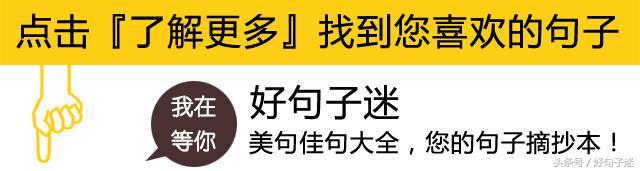 点击『了解更多』找到您喜欢的句子

我在等你

好句子迷

美句佳句大全，您的句子摘抄本！

头条号 / 好句子迷